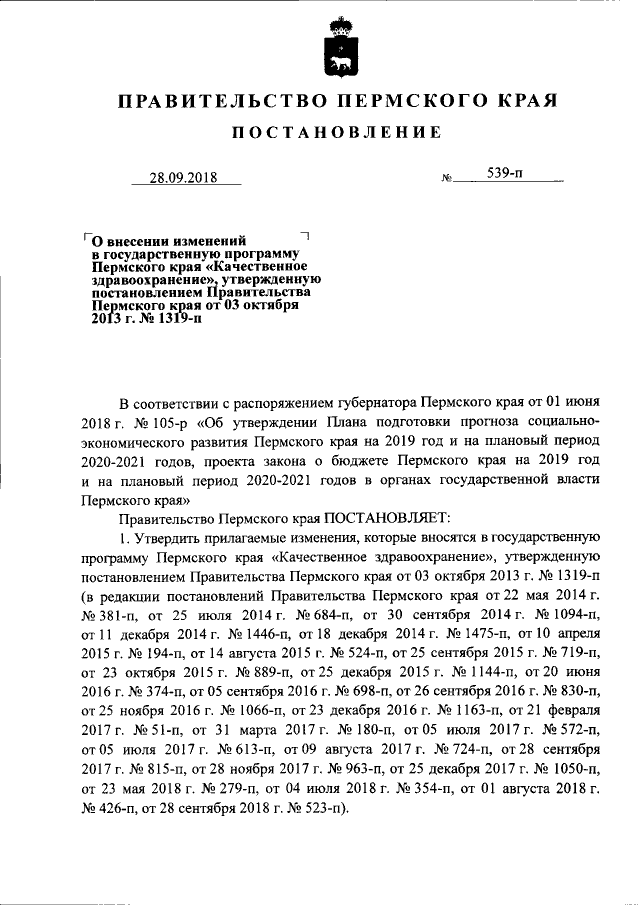 ПРАВИТЕЛЬСТВО ПЕРМСКОГО КРАЯ

ПОСТАНОВЛЕНИЕ

28.09.2018 № 539-п

О внесении изменений в государственную программу Пермского края «Качественное здравоохранение», утвержденную постановлением Правительства Пермского края от 03 октября 2013 г. № 1319-п

В соответствии с распоряжением губернатора Пермского края от 01 июня 2018 г. № 105-р «Об утверждении Плана подготовки прогноза социально-экономического развития Пермского края на 2019 год и на плановый период 2020-2021 годов, проекта закона о бюджете Пермского края на 2019 год и на плановый период 2020-2021 годов в органах государственной власти Пермского края»

Правительство Пермского края ПОСТАНОВЛЯЕТ:

1. Утвердить прилагаемые изменения, которые вносятся в государственную программу Пермского края «Качественное здравоохранение», утвержденную постановлением Правительства Пермского края от 03 октября 2013 г. № 1319-п (в редакции постановлений Правительства Пермского края от 22 мая 2014 г. № 381-п, от 25 июля 2014 г. № 684-п, от 30 сентября 2014 г. № 1094-п, от 11 декабря 2014 г. № 1446-п, от 18 декабря 2014 г. № 1475-п, от 10 апреля 2015 г. № 194-п, от 14 августа 2015 г. № 524-п, от 25 сентября 2015 г. № 719-п, от 23 октября 2015 г. № 889-п, от 25 декабря 2015 г. № 1144-п, от 20 июня 2016 г. № 374-п, от 05 сентября 2016 г. № 698-п, от 26 сентября 2016 г. № 830-п, от 25 ноября 2016 г. № 1066-п, от 23 декабря 2016 г. № 1163-п, от 21 февраля 2017 г. № 51-п, от 31 марта 2017 г. № 180-п, от 05 июля 2017 г. № 572-п, от 05 июля 2017 г. № 613-п, от 09 августа 2017 г. № 724-п, от 28 сентября 2017 г. № 815-п, от 28 ноября 2017 г. № 963-п, от 25 декабря 2017 г. № 1050-п, от 23 мая 2018 г. № 279-п, от 04 июля 2018 г. № 354-п, от 01 августа 2018 г. № 426-п, от 28 сентября 2018 г. № 523-п).